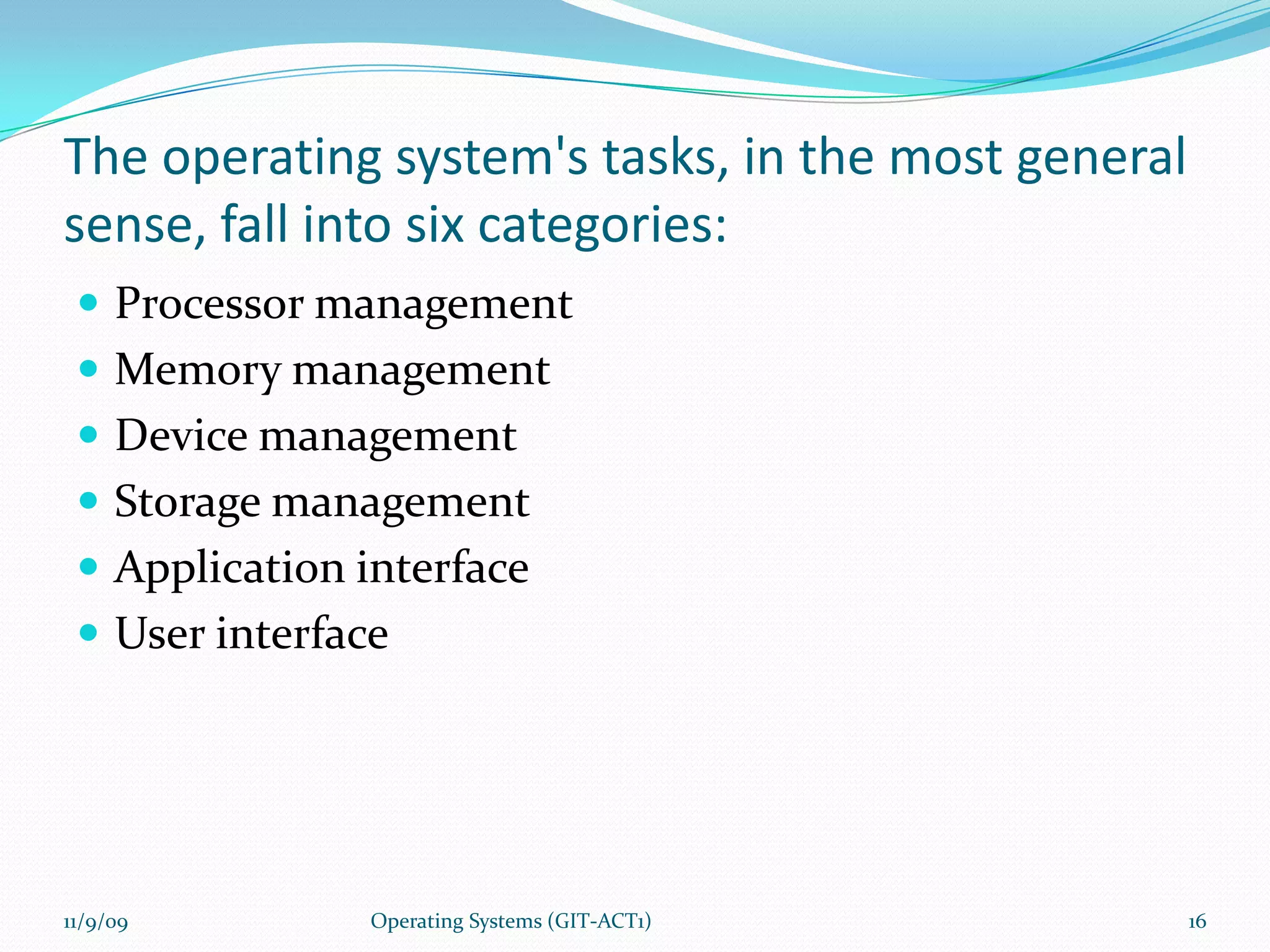 The operating system's tasks, in the most general sense, fall into six categories:

- Processor management
- Memory management
- Device management
- Storage management
- Application interface
- User interface

11/9/09

Operating Systems (GIT-ACT1)

16